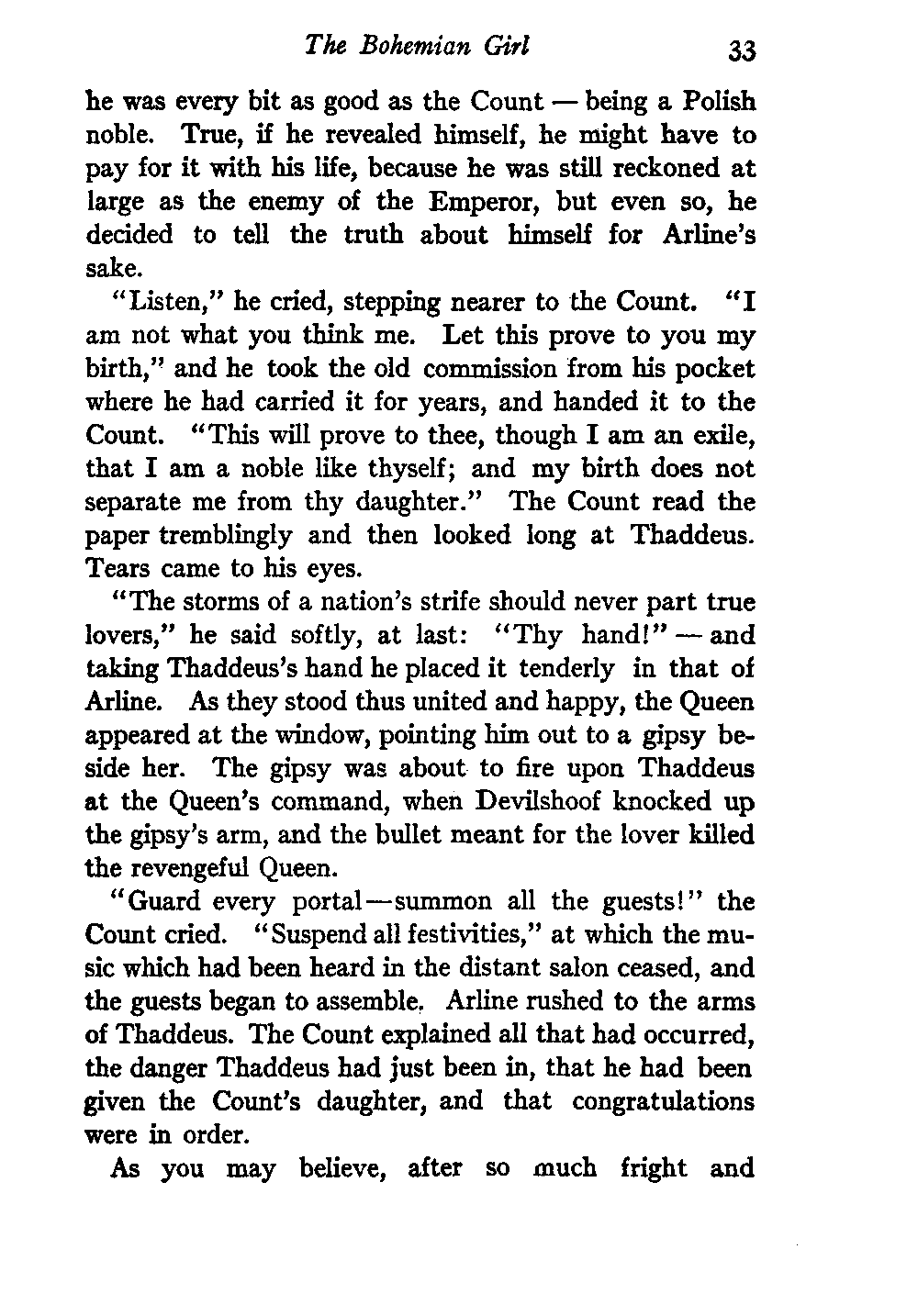 The Bohemian Girl 33

he was every bit as good as the Count — being a Polish noble. True, if he revealed himself, he might have to pay for it with his life, because he was still reckoned at large as the enemy of the Emperor, but even so, he decided to tell the truth about himself for Arline's sake.

"Listen," he cried, stepping nearer to the Count. "I am not what you think me. Let this prove to you my birth," and he took the old commission from his pocket where he had carried it for years, and handed it to the Count. "This will prove to thee, though I am an exile, that I am a noble like thyself; and my birth does not separate me from thy daughter." The Count read the paper tremblingly and then looked long at Thaddeus. Tears came to his eyes.

"The storms of a nation's strife should never part true lovers," he said softly, at last: "Thy hand!" — and taking Thaddeus's hand he placed it tenderly in that of Arline. As they stood thus united and happy, the Queen appeared at the window, pointing him out to a gipsy beside her. The gipsy was about to fire upon Thaddeus at the Queen's command, when Devilshoof knocked up the gipsy's arm, and the bullet meant for the lover killed the revengeful Queen.

"Guard every portal—summon all the guests!" the Count cried. "Suspend all festivities," at which the music which had been heard in the distant salon ceased, and the guests began to assemble. Arline rushed to the arms of Thaddeus. The Count explained all that had occurred, the danger Thaddeus had just been in, that he had been given the Count's daughter, and that congratulations were in order.

As you may believe, after so much fright and